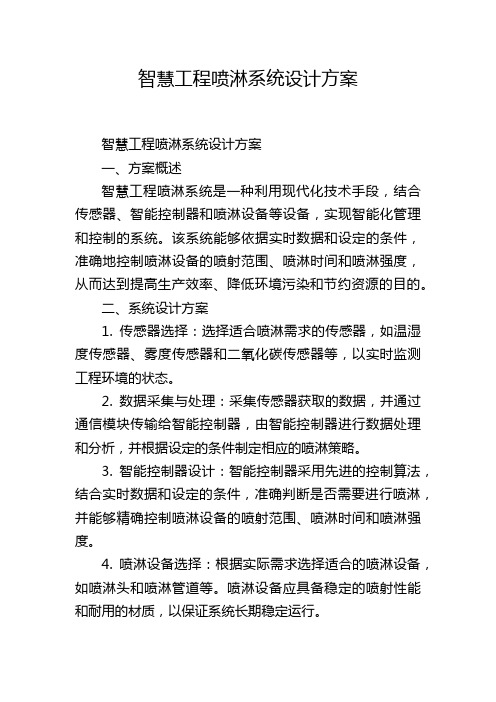 智慧工程喷淋系统设计方案

智慧工程喷淋系统设计方案

一、方案概述

智慧工程喷淋系统是一种利用现代化技术手段，结合传感器、智能控制器和喷淋设备等设备，实现智能化管理和控制的系统。该系统能够依据实时数据和设定的条件，准确地控制喷淋设备的喷射范围、喷淋时间和喷淋强度，从而达到提高生产效率、降低环境污染和节约资源的目的。

二、系统设计方案

1. 传感器选择：选择适合喷淋需求的传感器，如温湿度传感器、雾度传感器和二氧化碳传感器等，以实时监测工程环境的状态。

2. 数据采集与处理：采集传感器获取的数据，并通过通信模块传输给智能控制器，由智能控制器进行数据处理和分析，并根据设定的条件制定相应的喷淋策略。

3. 智能控制器设计：智能控制器采用先进的控制算法，结合实时数据和设定的条件，准确判断是否需要进行喷淋，并能够精确控制喷淋设备的喷射范围、喷淋时间和喷淋强度。

4. 喷淋设备选择：根据实际需求选择适合的喷淋设备，如喷淋头和喷淋管道等。喷淋设备应具备稳定的喷射性能和耐用的材质，以保证系统长期稳定运行。